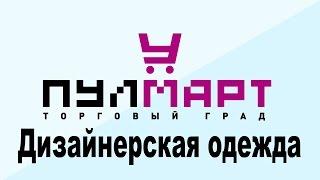 ПУЛМАРТ
ТОРГОВЫЙ ГРАД
Дизайнерская одежда